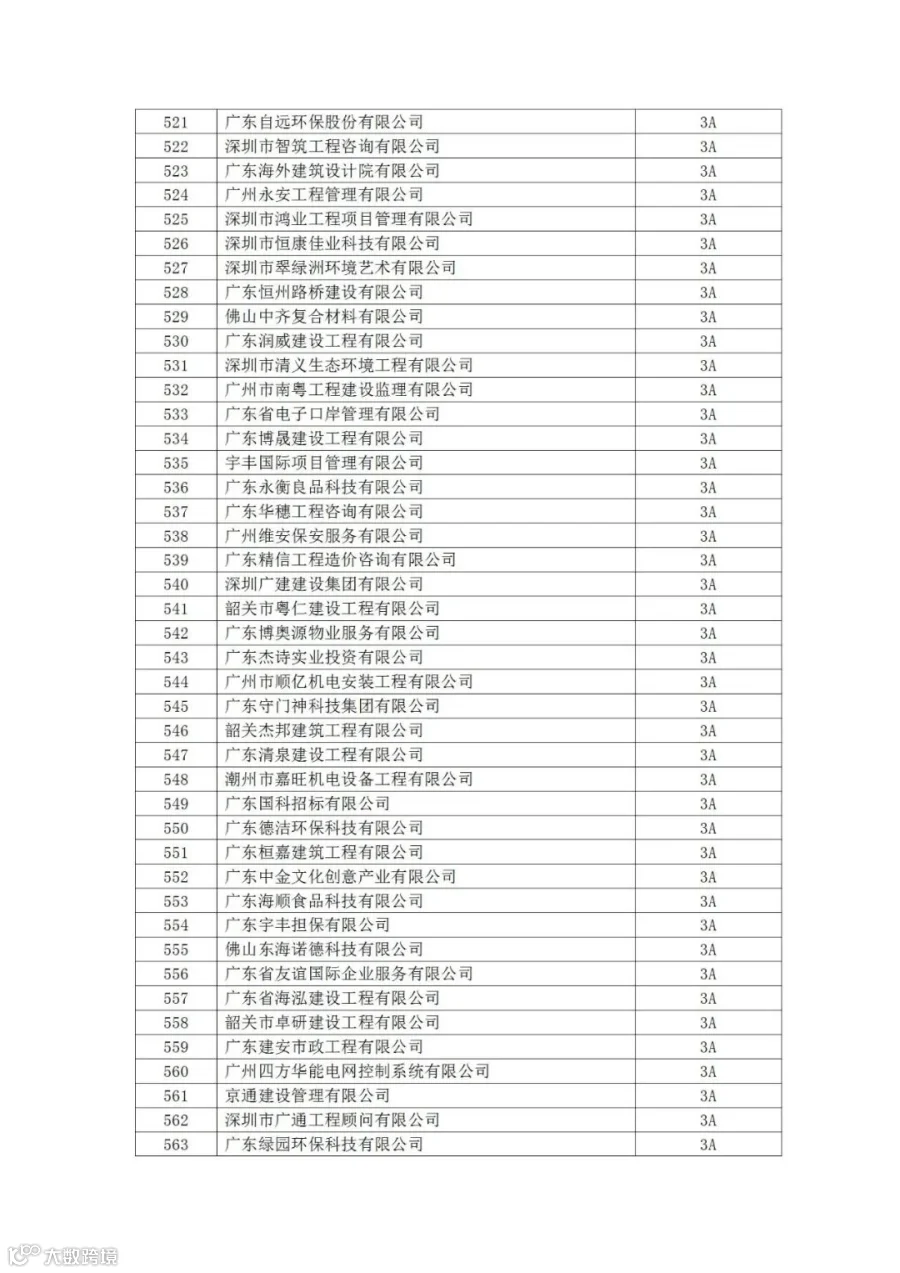 | 521 | 广东自远环保股份有限公司 | 3A |
|---|---|---|
| 522 | 深圳市智筑工程咨询有限公司 | 3A |
| 523 | 广东海外建筑设计院有限公司 | 3A |
| 524 | 广州永安工程管理有限公司 | 3A |
| 525 | 深圳市鸿业工程项目管理有限公司 | 3A |
| 526 | 深圳市恒康佳业科技有限公司 | 3A |
| 527 | 深圳市翠绿洲环境艺术有限公司 | 3A |
| 528 | 广东恒州路桥建设有限公司 | 3A |
| 529 | 佛山中齐复合材料有限公司 | 3A |
| 530 | 广东润威建设工程有限公司 | 3A |
| 531 | 深圳市清义生态环境工程有限公司 | 3A |
| 532 | 广州市南粤工程建设监理有限公司 | 3A |
| 533 | 广东省电子口岸管理有限公司 | 3A |
| 534 | 广东博晟建设工程有限公司 | 3A |
| 535 | 宇丰国际项目管理有限公司 | 3A |
| 536 | 广东永衡良品科技有限公司 | 3A |
| 537 | 广东华穗工程咨询有限公司 | 3A |
| 538 | 广州维安保安服务有限公司 | 3A |
| 539 | 广东精信工程造价咨询有限公司 | 3A |
| 540 | 深圳广建建设集团有限公司 | 3A |
| 541 | 韶关市粤仁建设工程有限公司 | 3A |
| 542 | 广东博奥源物业服务有限公司 | 3A |
| 543 | 广东杰诗实业投资有限公司 | 3A |
| 544 | 广州市顺亿机电安装工程有限公司 | 3A |
| 545 | 广东守门神科技集团有限公司 | 3A |
| 546 | 韶关杰邦建筑工程有限公司 | 3A |
| 547 | 广东清泉建设工程有限公司 | 3A |
| 548 | 潮州市嘉旺机电设备工程有限公司 | 3A |
| 549 | 广东国科招标有限公司 | 3A |
| 550 | 广东德洁环保科技有限公司 | 3A |
| 551 | 广东桓嘉建筑工程有限公司 | 3A |
| 552 | 广东中金文化创意产业有限公司 | 3A |
| 553 | 广东海顺食品科技有限公司 | 3A |
| 554 | 广东宇丰担保有限公司 | 3A |
| 555 | 佛山东海诺德科技有限公司 | 3A |
| 556 | 广东省友谊国际企业服务有限公司 | 3A |
| 557 | 广东省海泓建设工程有限公司 | 3A |
| 558 | 韶关市卓研建设工程有限公司 | 3A |
| 559 | 广东建安市政工程有限公司 | 3A |
| 560 | 广州四方华能电网控制系统有限公司 | 3A |
| 561 | 京通建设管理有限公司 | 3A |
| 562 | 深圳市广通工程顾问有限公司 | 3A |
| 563 | 广东绿园环保科技有限公司 | 3A |

大数跨境